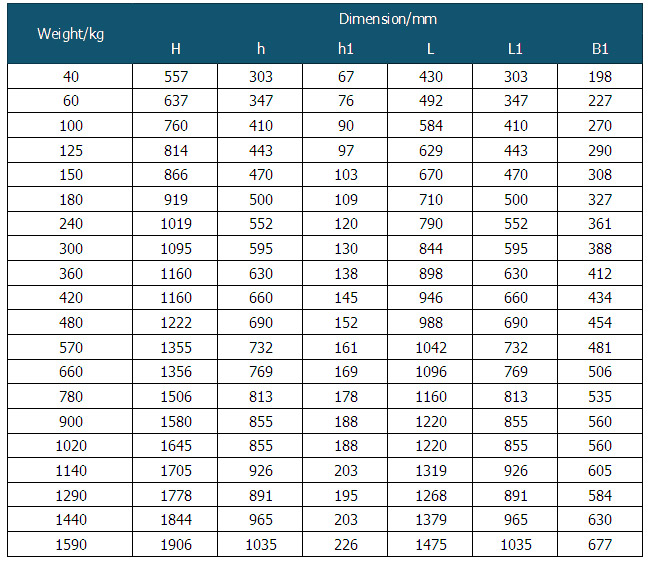 | Weight/kg | Dimension/mm | | | | | |
|---|---|---|---|---|---|---|
| | H | h | h1 | L | L1 | B1 |
| 40 | 557 | 303 | 67 | 430 | 303 | 198 |
| 60 | 637 | 347 | 76 | 492 | 347 | 227 |
| 100 | 760 | 410 | 90 | 584 | 410 | 270 |
| 125 | 814 | 443 | 97 | 629 | 443 | 290 |
| 150 | 866 | 470 | 103 | 670 | 470 | 308 |
| 180 | 919 | 500 | 109 | 710 | 500 | 327 |
| 240 | 1019 | 552 | 120 | 790 | 552 | 361 |
| 300 | 1095 | 595 | 130 | 844 | 595 | 388 |
| 360 | 1160 | 630 | 138 | 898 | 630 | 412 |
| 420 | 1160 | 660 | 145 | 946 | 660 | 434 |
| 480 | 1222 | 690 | 152 | 988 | 690 | 454 |
| 570 | 1355 | 732 | 161 | 1042 | 732 | 481 |
| 660 | 1356 | 769 | 169 | 1096 | 769 | 506 |
| 780 | 1506 | 813 | 178 | 1160 | 813 | 535 |
| 900 | 1580 | 855 | 188 | 1220 | 855 | 560 |
| 1020 | 1645 | 855 | 188 | 1220 | 855 | 560 |
| 1140 | 1705 | 926 | 203 | 1319 | 926 | 605 |
| 1290 | 1778 | 891 | 195 | 1268 | 891 | 584 |
| 1440 | 1844 | 965 | 203 | 1379 | 965 | 630 |
| 1590 | 1906 | 1035 | 226 | 1475 | 1035 | 677 |